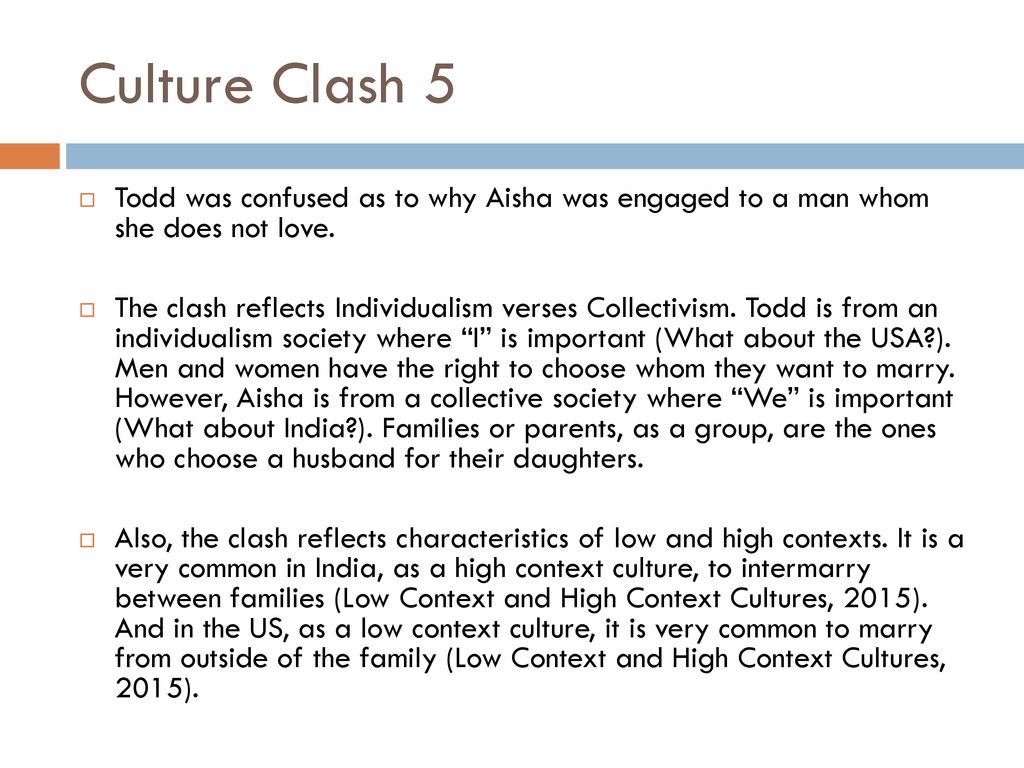 Culture Clash 5

Todd was confused as to why Aisha was engaged to a man whom she does not love.

The clash reflects Individualism verses Collectivism. Todd is from an individualism society where “I” is important (What about the USA?). Men and women have the right to choose whom they want to marry. However, Aisha is from a collective society where “We” is important (What about India?). Families or parents, as a group, are the ones who choose a husband for their daughters.

Also, the clash reflects characteristics of low and high contexts. It is a very common in India, as a high context culture, to intermarry between families (Low Context and High Context Cultures, 2015). And in the US, as a low context culture, it is very common to marry from outside of the family (Low Context and High Context Cultures, 2015).